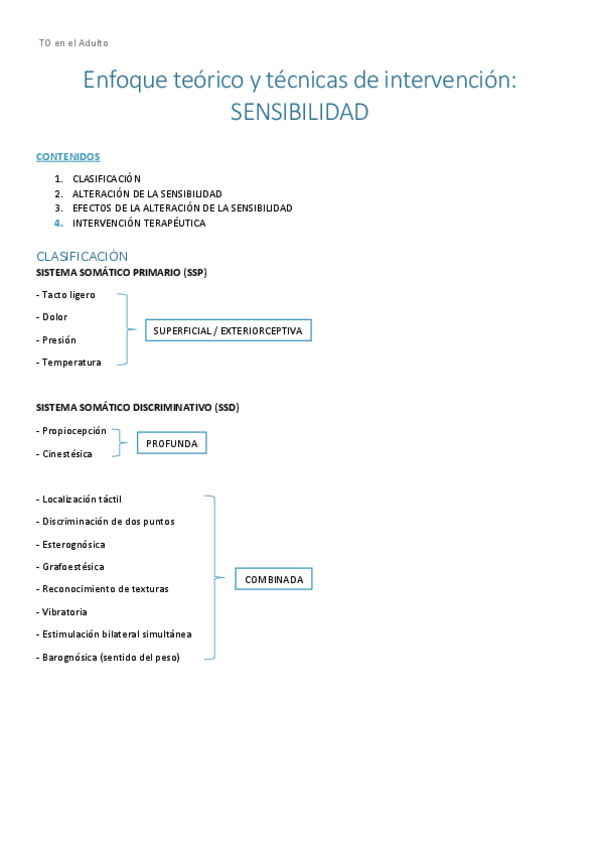 TO en el Adulto

Enfoque teórico y técnicas de intervención: SENSIBILIDAD

CONTENIDOS

1. CLASIFICACIÓN
2. ALTERACIÓN DE LA SENSIBILIDAD
3. EFECTOS DE LA ALTERACIÓN DE LA SENSIBILIDAD
4. INTERVENCIÓN TERAPÉUTICA

CLASIFICACIÓN
SISTEMA SOMÁTICO PRIMARIO (SSP)

- Tacto ligero
- Dolor
- Presión
- Temperatura

SUPERFICIAL / EXTERIORCEPTIVA

SISTEMA SOMÁTICO DISCRIMINATIVO (SSD)

- Propiocepción
- Cinestésica

PROFUNDA

- Localización táctil
- Discriminación de dos puntos
- Esterognósica
- Grafoestésica
- Reconocimiento de texturas
- Vibratoria
- Estimulación bilateral simultánea
- Barognósica (sentido del peso)

COMBINADA